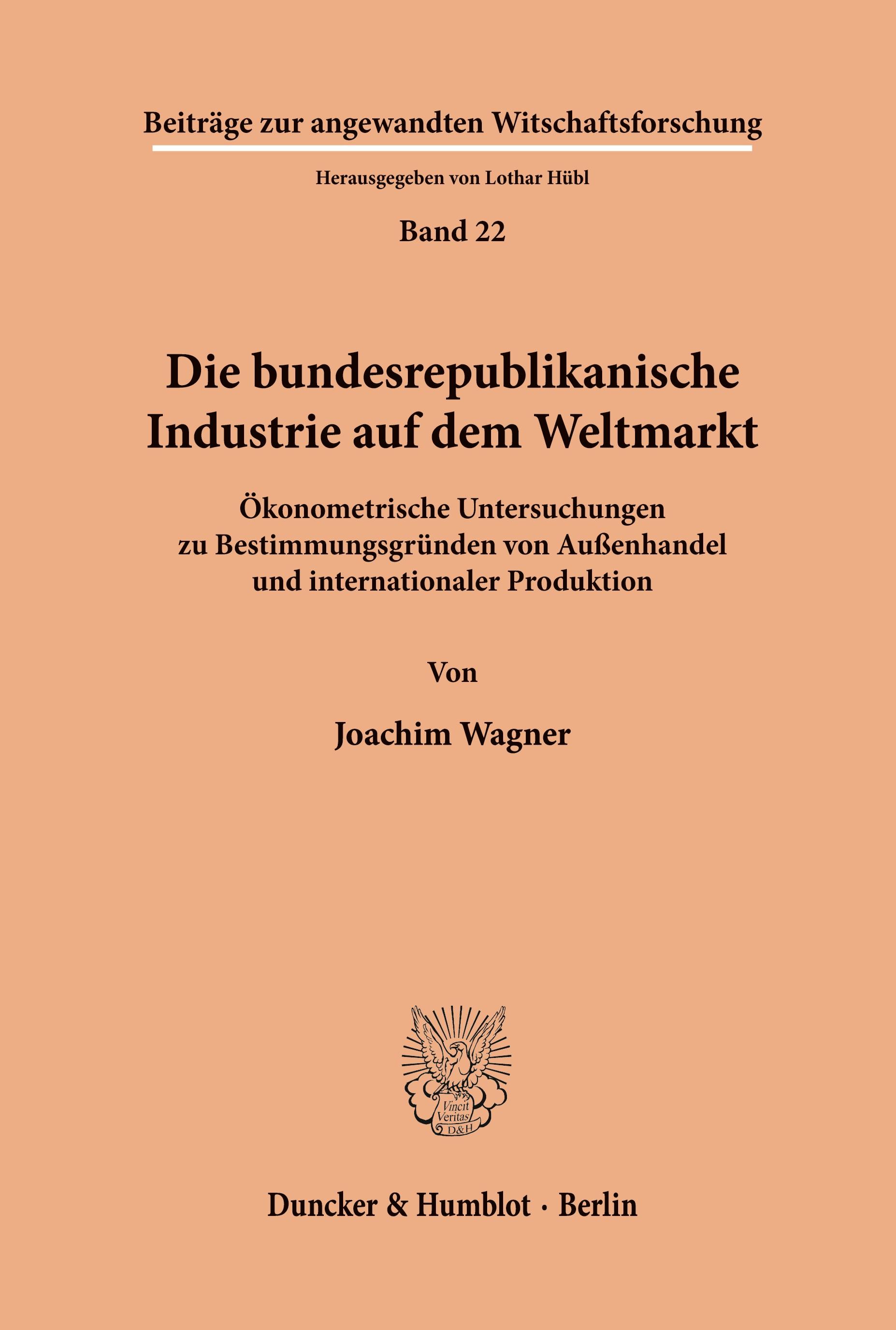 Beiträge zur angewandten Witschaftsforschung

Herausgegeben von Lothar Hübl

Band 22

Die bundesrepublikanische Industrie auf dem Weltmarkt

Ökonometrische Untersuchungen zu Bestimmungsgründen von Außenhandel und internationaler Produktion

Von

Joachim Wagner

Vincit Veritas D&H

Duncker & Humblot · Berlin